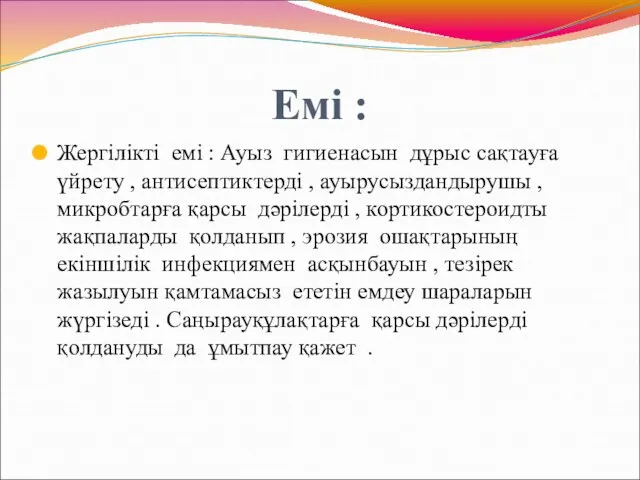 Емі :

Жергілікті емі : Ауыз гигиенасын дұрыс сақтауға үйрету , антисептиктерді , ауырусыздандырушы , микробтарға қарсы дәрілерді , кортикостероидты жақпаларды қолданып , эрозия ошақтарының екіншілік инфекциямен асқынбауын , тезірек жазылуын қамтамасыз ететін емдеу шараларын жүргізеді . Саңырауқұлақтарға қарсы дәрілерді қолдануды да ұмытпау қажет .